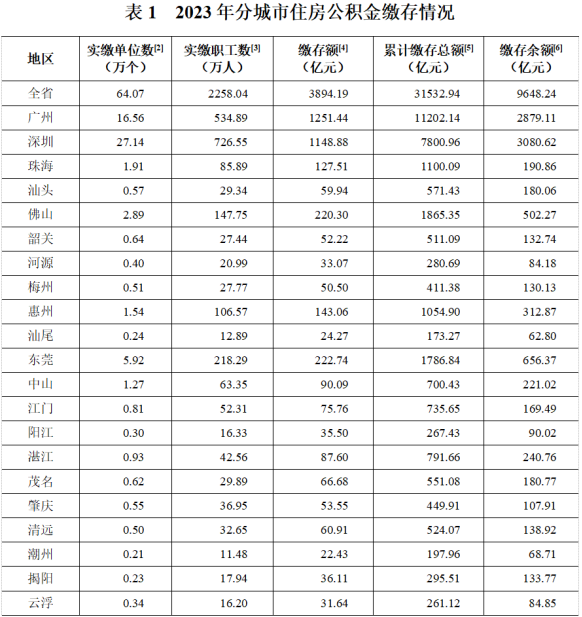 表 1　2023 年分城市住房公积金缴存情况

| 地区 | 实缴单位数[2]（万个） | 实缴职工数[3]（万人） | 缴存额[4]（亿元） | 累计缴存总额[5]（亿元） | 缴存余额[6]（亿元） |
|---|---|---|---|---|---|
| 全省 | 64.07 | 2258.04 | 3894.19 | 31532.94 | 9648.24 |
| 广州 | 16.56 | 534.89 | 1251.44 | 11202.14 | 2879.11 |
| 深圳 | 27.14 | 726.55 | 1148.88 | 7800.96 | 3080.62 |
| 珠海 | 1.91 | 85.89 | 127.51 | 1100.09 | 190.86 |
| 汕头 | 0.57 | 29.34 | 59.94 | 571.43 | 180.06 |
| 佛山 | 2.89 | 147.75 | 220.30 | 1865.35 | 502.27 |
| 韶关 | 0.64 | 27.44 | 52.22 | 511.09 | 132.74 |
| 河源 | 0.40 | 20.99 | 33.07 | 280.69 | 84.18 |
| 梅州 | 0.51 | 27.77 | 50.50 | 411.38 | 130.13 |
| 惠州 | 1.54 | 106.57 | 143.06 | 1054.90 | 312.87 |
| 汕尾 | 0.24 | 12.89 | 24.27 | 173.27 | 62.80 |
| 东莞 | 5.92 | 218.29 | 222.74 | 1786.84 | 656.37 |
| 中山 | 1.27 | 63.35 | 90.09 | 700.43 | 221.02 |
| 江门 | 0.81 | 52.31 | 75.76 | 735.65 | 169.49 |
| 阳江 | 0.30 | 16.33 | 35.50 | 267.43 | 90.02 |
| 湛江 | 0.93 | 42.56 | 87.60 | 791.66 | 240.76 |
| 茂名 | 0.62 | 29.89 | 66.68 | 551.08 | 180.77 |
| 肇庆 | 0.55 | 36.95 | 53.55 | 449.91 | 107.91 |
| 清远 | 0.50 | 32.65 | 60.91 | 524.07 | 138.92 |
| 潮州 | 0.21 | 11.48 | 22.43 | 197.96 | 68.71 |
| 揭阳 | 0.23 | 17.94 | 36.11 | 295.51 | 133.77 |
| 云浮 | 0.34 | 16.20 | 31.64 | 261.12 | 84.85 |